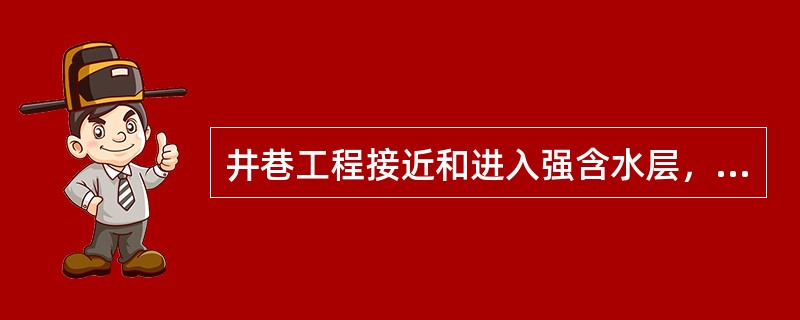 井巷工程接近和进入强含水层，...